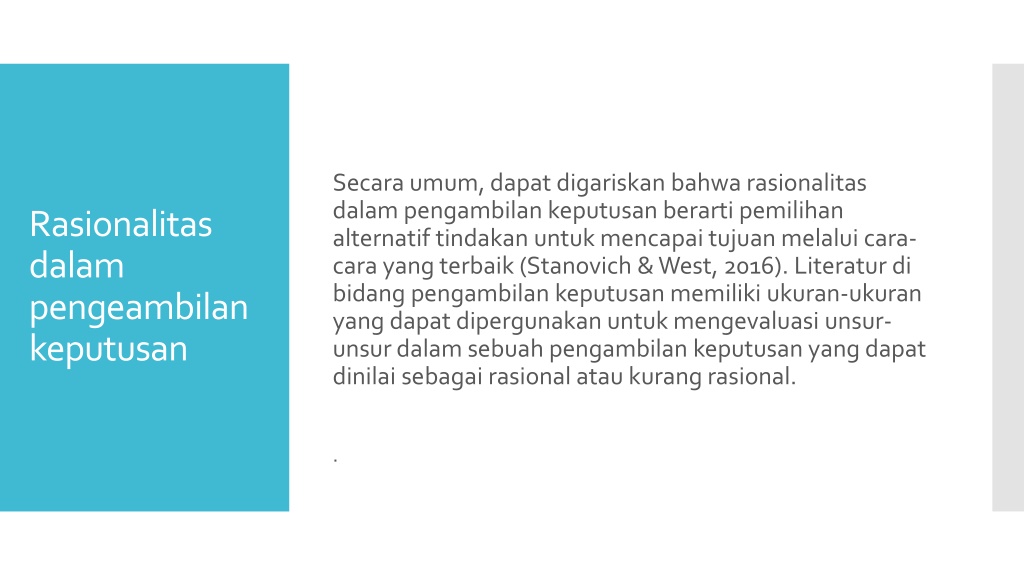 Rasionalitas dalam pengeambilan keputusan

Secara umum, dapat digariskan bahwa rasionalitas dalam pengambilan keputusan berarti pemilihan alternatif tindakan untuk mencapai tujuan melalui cara-cara yang terbaik (Stanovich & West, 2016). Literatur di bidang pengambilan keputusan memiliki ukuran-ukuran yang dapat dipergunakan untuk mengevaluasi unsur-unsur dalam sebuah pengambilan keputusan yang dapat dinilai sebagai rasional atau kurang rasional.

.